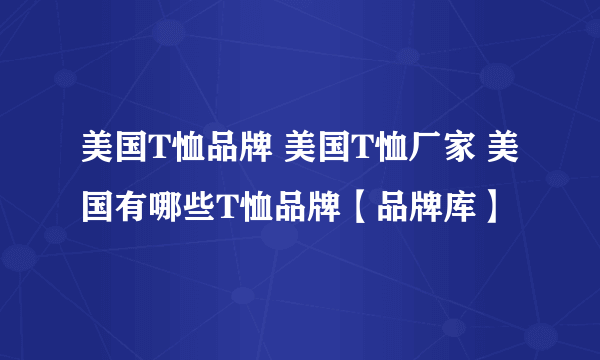 美国T恤品牌 美国T恤厂家 美国有哪些T恤品牌【品牌库】